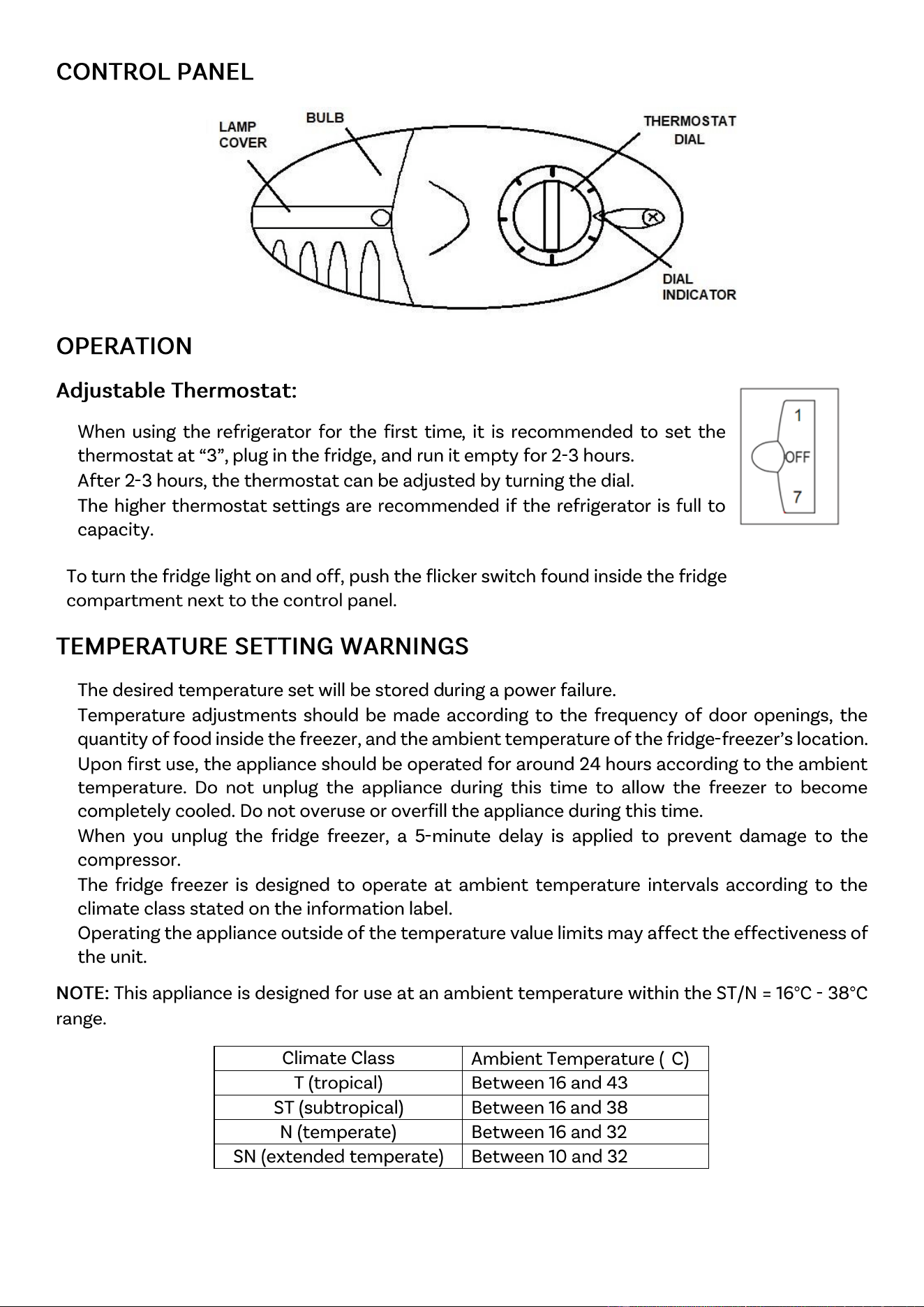 CONTROL PANEL

LAMP COVER

BULB

THERMOSTAT DIAL

DIAL INDICATOR

OPERATION

Adjustable Thermostat:

When using the refrigerator for the first time, it is recommended to set the thermostat at "3", plug in the fridge, and run it empty for 2-3 hours.

After 2-3 hours, the thermostat can be adjusted by turning the dial.

The higher thermostat settings are recommended if the refrigerator is full to capacity.

1
OFF
7

To turn the fridge light on and off, push the flicker switch found inside the fridge compartment next to the control panel.

TEMPERATURE SETTING WARNINGS

The desired temperature set will be stored during a power failure.

Temperature adjustments should be made according to the frequency of door openings, the quantity of food inside the freezer, and the ambient temperature of the fridge-freezer's location.

Upon first use, the appliance should be operated for around 24 hours according to the ambient temperature. Do not unplug the appliance during this time to allow the freezer to become completely cooled. Do not overuse or overfill the appliance during this time.

When you unplug the fridge freezer, a 5-minute delay is applied to prevent damage to the compressor.

The fridge freezer is designed to operate at ambient temperature intervals according to the climate class stated on the information label.

Operating the appliance outside of the temperature value limits may affect the effectiveness of the unit.

NOTE: This appliance is designed for use at an ambient temperature within the ST/N = 16°C - 38°C range.

| Climate Class | Ambient Temperature ( C) |
|---|---|
| T (tropical) | Between 16 and 43 |
| ST (subtropical) | Between 16 and 38 |
| N (temperate) | Between 16 and 32 |
| SN (extended temperate) | Between 10 and 32 |